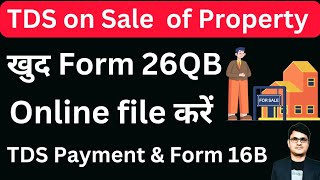 TDS on Sale of Property

खुद Form 26QB

Online file करें

FOR SALE

TDS Payment & Form 16B